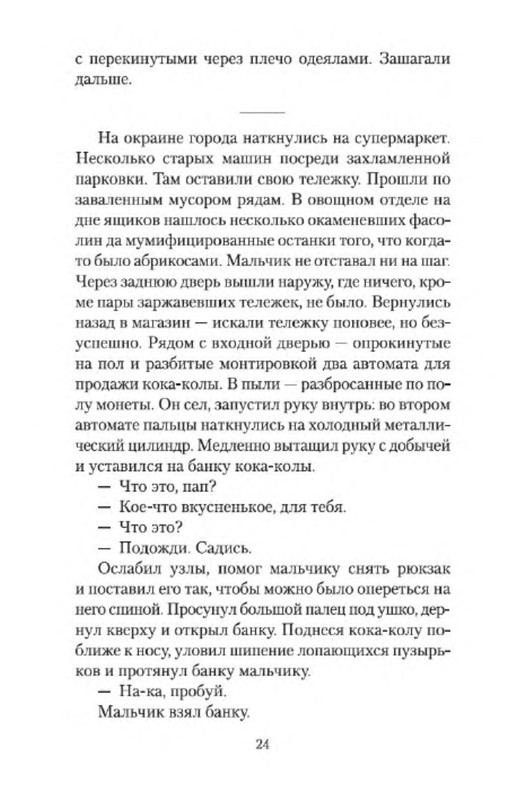 с перекинутыми через плечо одеялами. Зашагали дальше.

На окраине города наткнулись на супермаркет. Несколько старых машин посреди захламленной парковки. Там оставили свою тележку. Прошли по заваленным мусором рядам. В овощном отделе на дне ящиков нашлось несколько окаменевших фасолин да мумифицированные останки того, что когда-то было абрикосами. Мальчик не отставал ни на шаг. Через заднюю дверь вышли наружу, где ничего, кроме пары заржавевших тележек, не было. Вернулись назад в магазин — искали тележку поновее, но безуспешно. Рядом с входной дверью — опрокинутые на пол и разбитые монтировкой два автомата для продажи кока-колы. В пыли — разбросанные по полу монеты. Он сел, запустил руку внутрь: во втором автомате пальцы наткнулись на холодный металлический цилиндр. Медленно вытащил руку с добычей и уставился на банку кока-колы.

— Что это, пап?

— Кое-что вкусненькое, для тебя.

— Что это?

— Подожди. Садись.

Ослабил узлы, помог мальчику снять рюкзак и поставил его так, чтобы можно было опереться на него спиной. Просунул большой палец под ушко, дернул кверху и открыл банку. Поднеся кока-колу поближе к носу, уловил шипение лопающихся пузырьков и протянул банку мальчику.

— На-ка, пробуй.

Мальчик взял банку.

24